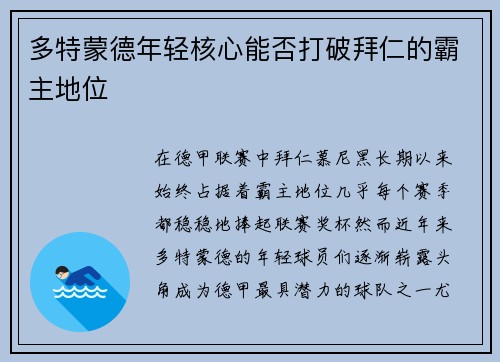 多特蒙德年轻核心能否打破拜仁的霸主地位

在德甲联赛中拜仁慕尼黑长期以来始终占据着霸主地位几乎每个赛季都稳稳地捧起联赛奖杯然而近年来多特蒙德的年轻球员们逐渐崭露头角成为德甲最具潜力的球队之一尤